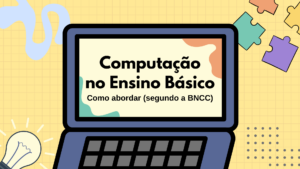 Computação no Ensino Básico
Como abordar (segundo a BNCC)